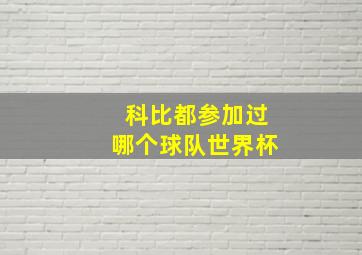 科比都参加过
哪个球队世界杯